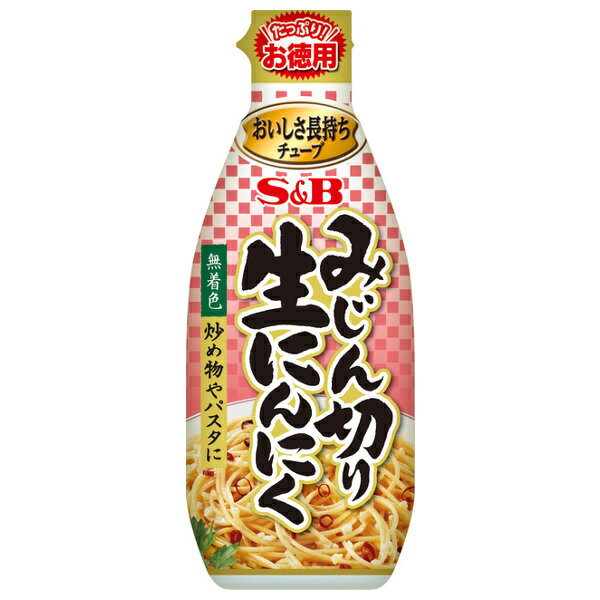 たっぷり!
お徳用

おいしさ長持ち
チューブ

S&B

みじん切り
生にんにく

無着色

炒め物やパスタに